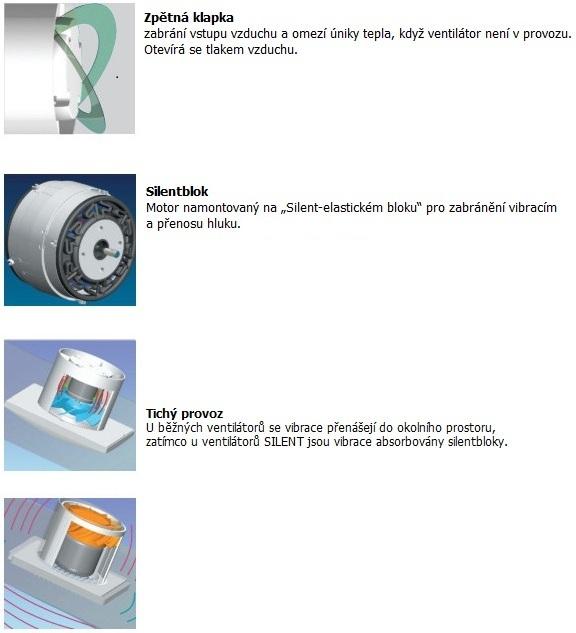 Zpětná klapka
zabrání vstupu vzduchu a omezí úniky tepla, když ventilátor není v provozu. Otevírá se tlakem vzduchu.

Silentblok
Motor namontovaný na „Silent-elastickém bloku" pro zabránění vibracím a přenosu hluku.

Tichý provoz
U běžných ventilátorů se vibrace přenášejí do okolního prostoru, zatímco u ventilátorů SILENT jsou vibrace absorbovány silentbloky.